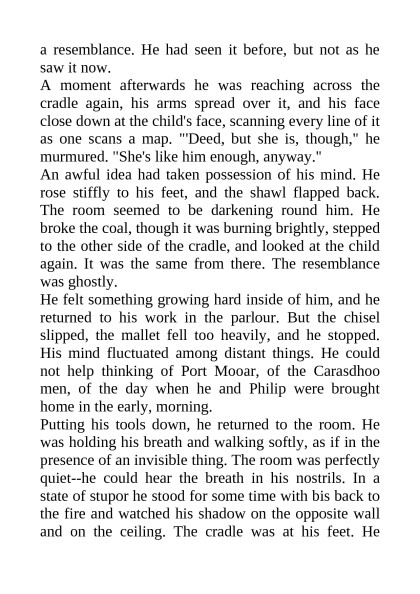 a resemblance. He had seen it before, but not as he saw it now.
A moment afterwards he was reaching across the cradle again, his arms spread over it, and his face close down at the child's face, scanning every line of it as one scans a map. "'Deed, but she is, though," he murmured. "She's like him enough, anyway."
An awful idea had taken possession of his mind. He rose stiffly to his feet, and the shawl flapped back. The room seemed to be darkening round him. He broke the coal, though it was burning brightly, stepped to the other side of the cradle, and looked at the child again. It was the same from there. The resemblance was ghostly.
He felt something growing hard inside of him, and he returned to his work in the parlour. But the chisel slipped, the mallet fell too heavily, and he stopped. His mind fluctuated among distant things. He could not help thinking of Port Mooar, of the Carasdhoo men, of the day when he and Philip were brought home in the early, morning.
Putting his tools down, he returned to the room. He was holding his breath and walking softly, as if in the presence of an invisible thing. The room was perfectly quiet--he could hear the breath in his nostrils. In a state of stupor he stood for some time with bis back to the fire and watched his shadow on the opposite wall and on the ceiling. The cradle was at his feet. He